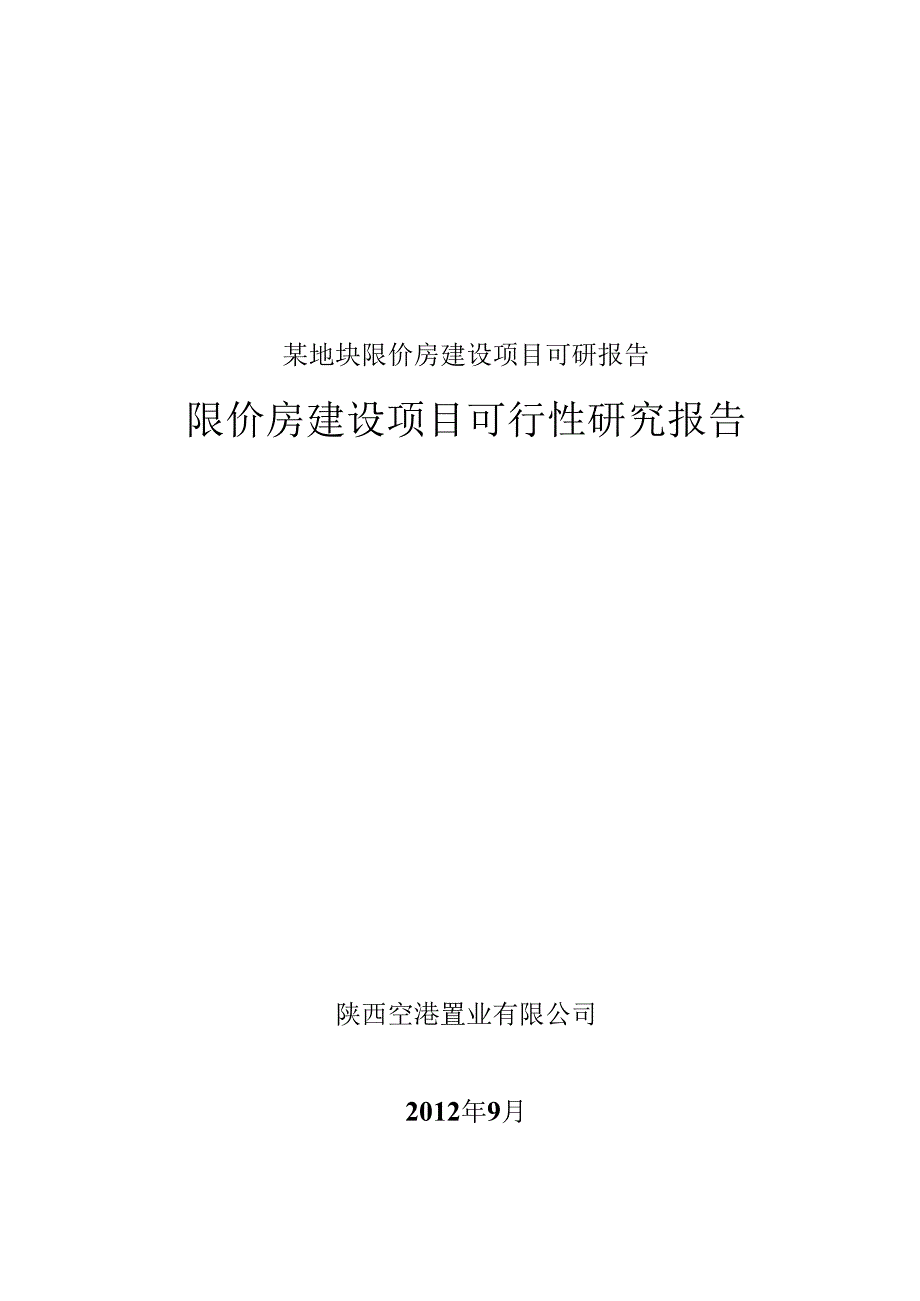 某地块限价房建设项目可研报告

限价房建设项目可行性研究报告

陕西空港置业有限公司

2012年9月